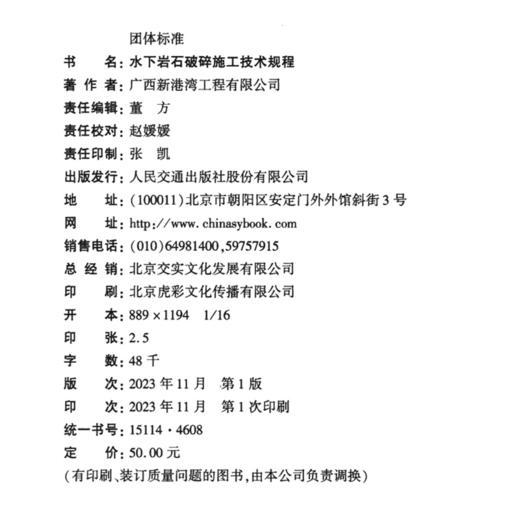 团体标准
书　　名：水下岩石破碎施工技术规程
著 作 者：广西新港湾工程有限公司
责任编辑：董　方
责任校对：赵媛媛
责任印制：张　凯
出版发行：人民交通出版社股份有限公司
地　　址：(100011)北京市朝阳区安定门外外馆斜街3号
网　　址：http://www.chinasybook.com
销售电话：(010)64981400,59757915
总 经 销：北京交实文化发展有限公司
印　　刷：北京虎彩文化传播有限公司
开　　本：889×1194　1/16
印　　张：2.5
字　　数：48千
版　　次：2023年11月　第1版
印　　次：2023年11月　第1次印刷
统一书号：15114·4608
定　　价：50.00元
(有印刷、装订质量问题的图书,由本公司负责调换)